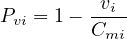 $P_{vi} = 1 - \frac{v_i}{C_{mi}}$